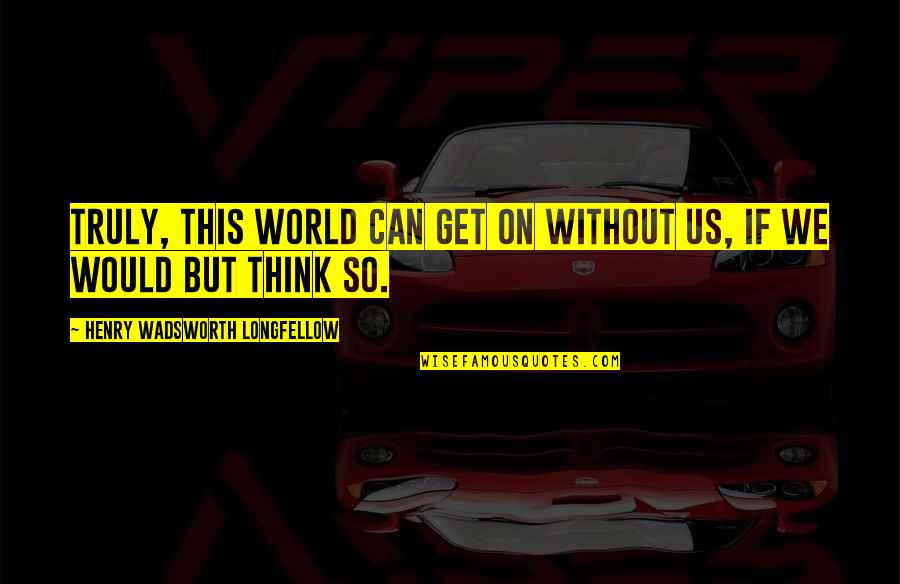 VIPER

TRULY, THIS WORLD CAN GET ON WITHOUT US, IF WE WOULD BUT THINK SO.

~ HENRY WADSWORTH LONGFELLOW

WISEFAMOUSQUOTES.COM